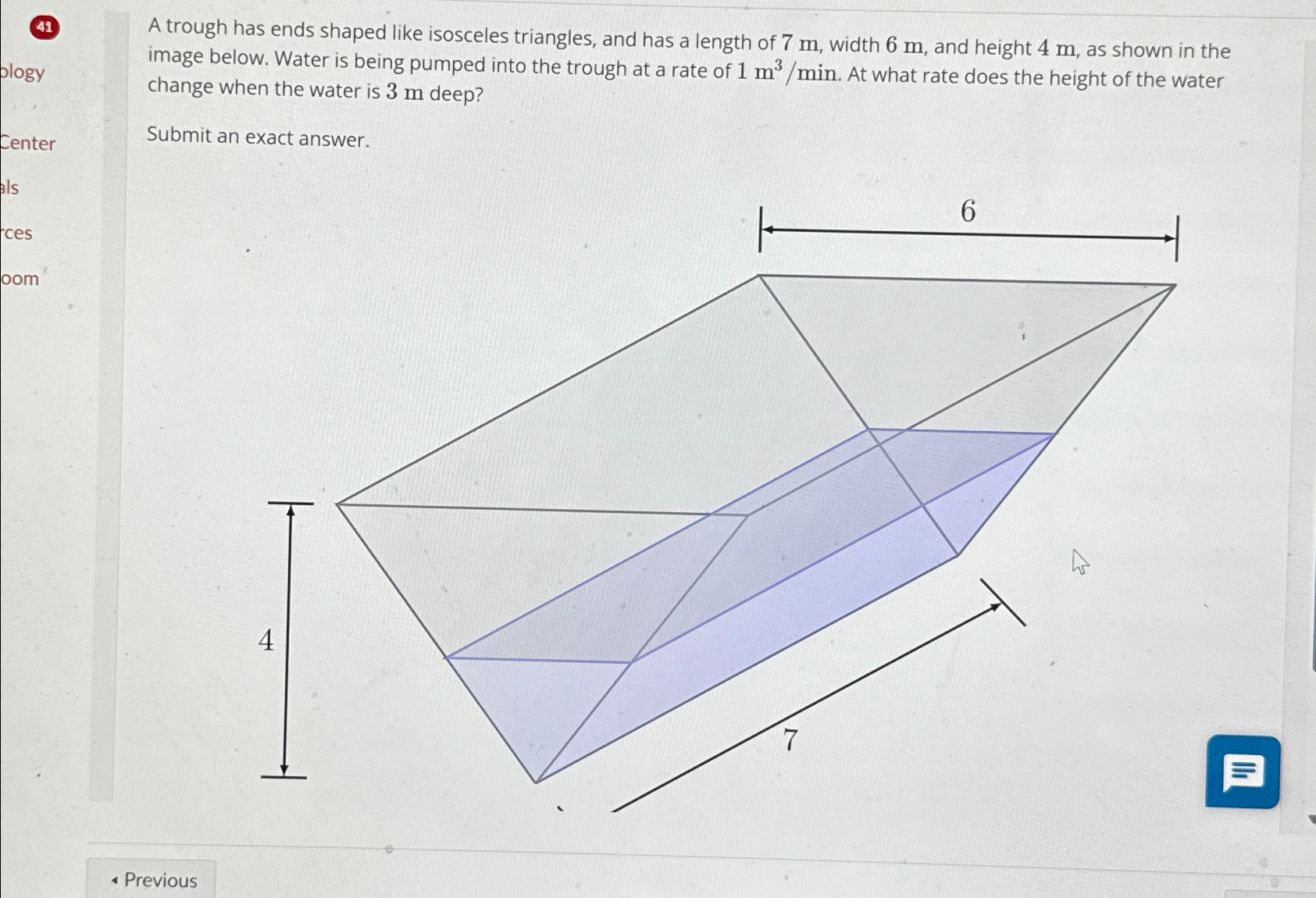 41

ology

Center

als

rces

oom

A trough has ends shaped like isosceles triangles, and has a length of $7$ m, width $6$ m, and height $4$ m, as shown in the image below. Water is being pumped into the trough at a rate of $1\ m^3/min$. At what rate does the height of the water change when the water is $3$ m deep?

Submit an exact answer.

6

4

7

◂ Previous